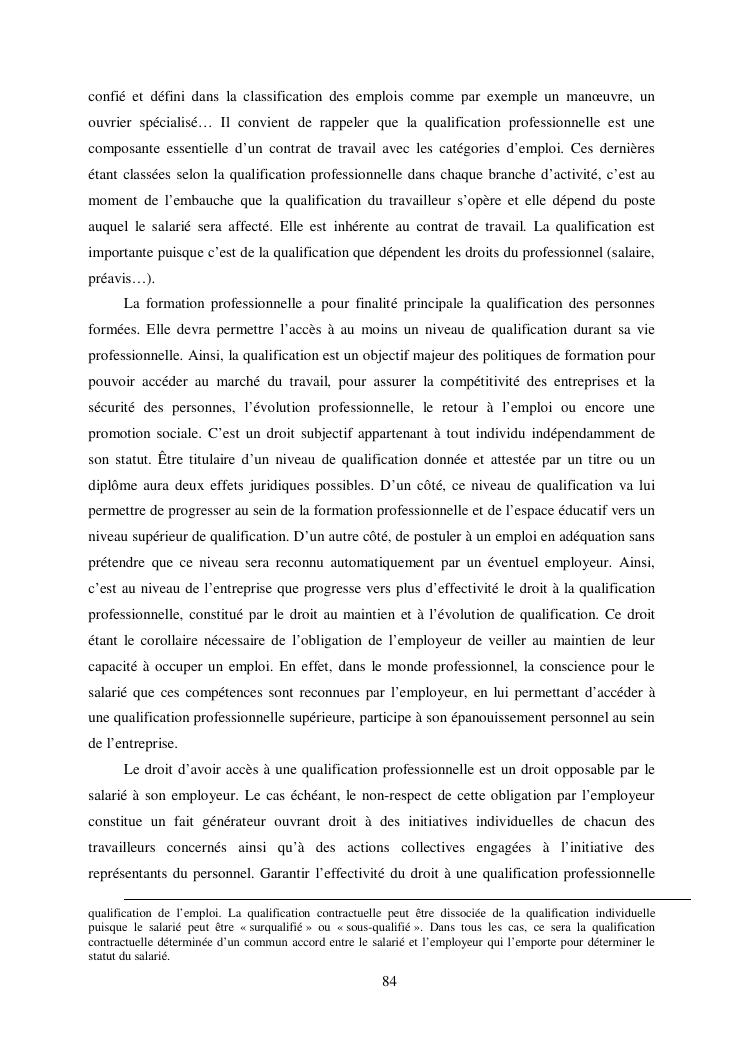 confié et défini dans la classification des emplois comme par exemple un manœuvre, un ouvrier spécialisé… Il convient de rappeler que la qualification professionnelle est une composante essentielle d'un contrat de travail avec les catégories d'emploi. Ces dernières étant classées selon la qualification professionnelle dans chaque branche d'activité, c'est au moment de l'embauche que la qualification du travailleur s'opère et elle dépend du poste auquel le salarié sera affecté. Elle est inhérente au contrat de travail. La qualification est importante puisque c'est de la qualification que dépendent les droits du professionnel (salaire, préavis…).

La formation professionnelle a pour finalité principale la qualification des personnes formées. Elle devra permettre l'accès à au moins un niveau de qualification durant sa vie professionnelle. Ainsi, la qualification est un objectif majeur des politiques de formation pour pouvoir accéder au marché du travail, pour assurer la compétitivité des entreprises et la sécurité des personnes, l'évolution professionnelle, le retour à l'emploi ou encore une promotion sociale. C'est un droit subjectif appartenant à tout individu indépendamment de son statut. Être titulaire d'un niveau de qualification donnée et attestée par un titre ou un diplôme aura deux effets juridiques possibles. D'un côté, ce niveau de qualification va lui permettre de progresser au sein de la formation professionnelle et de l'espace éducatif vers un niveau supérieur de qualification. D'un autre côté, de postuler à un emploi en adéquation sans prétendre que ce niveau sera reconnu automatiquement par un éventuel employeur. Ainsi, c'est au niveau de l'entreprise que progresse vers plus d'effectivité le droit à la qualification professionnelle, constitué par le droit au maintien et à l'évolution de qualification. Ce droit étant le corollaire nécessaire de l'obligation de l'employeur de veiller au maintien de leur capacité à occuper un emploi. En effet, dans le monde professionnel, la conscience pour le salarié que ces compétences sont reconnues par l'employeur, en lui permettant d'accéder à une qualification professionnelle supérieure, participe à son épanouissement personnel au sein de l'entreprise.

Le droit d'avoir accès à une qualification professionnelle est un droit opposable par le salarié à son employeur. Le cas échéant, le non-respect de cette obligation par l'employeur constitue un fait générateur ouvrant droit à des initiatives individuelles de chacun des travailleurs concernés ainsi qu'à des actions collectives engagées à l'initiative des représentants du personnel. Garantir l'effectivité du droit à une qualification professionnelle

qualification de l'emploi. La qualification contractuelle peut être dissociée de la qualification individuelle puisque le salarié peut être « surqualifié » ou « sous-qualifié ». Dans tous les cas, ce sera la qualification contractuelle déterminée d'un commun accord entre le salarié et l'employeur qui l'emporte pour déterminer le statut du salarié.

84